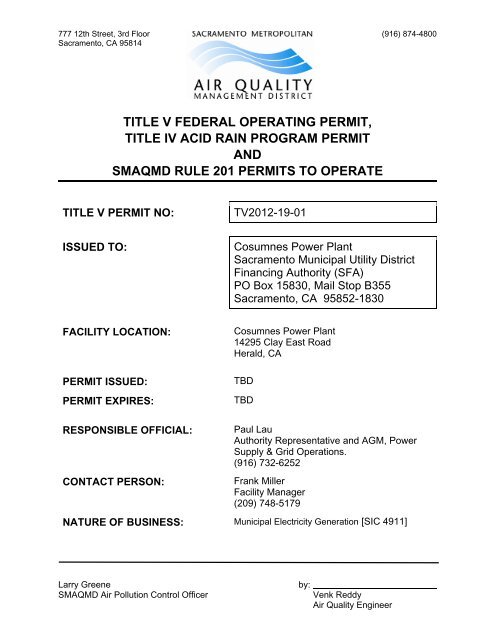 777 12th Street, 3rd Floor
Sacramento, CA 95814

SACRAMENTO METROPOLITAN
AIR QUALITY
MANAGEMENT DISTRICT

(916) 874-4800

TITLE V FEDERAL OPERATING PERMIT,
TITLE IV ACID RAIN PROGRAM PERMIT
AND
SMAQMD RULE 201 PERMITS TO OPERATE

TITLE V PERMIT NO: TV2012-19-01

ISSUED TO: Cosumnes Power Plant
Sacramento Municipal Utility District
Financing Authority (SFA)
PO Box 15830, Mail Stop B355
Sacramento, CA 95852-1830

FACILITY LOCATION: Cosumnes Power Plant
14295 Clay East Road
Herald, CA

PERMIT ISSUED: TBD

PERMIT EXPIRES: TBD

RESPONSIBLE OFFICIAL: Paul Lau
Authority Representative and AGM, Power Supply & Grid Operations.
(916) 732-6252

CONTACT PERSON: Frank Miller
Facility Manager
(209) 748-5179

NATURE OF BUSINESS: Municipal Electricity Generation [SIC 4911]

Larry Greene
SMAQMD Air Pollution Control Officer

by:
Venk Reddy
Air Quality Engineer